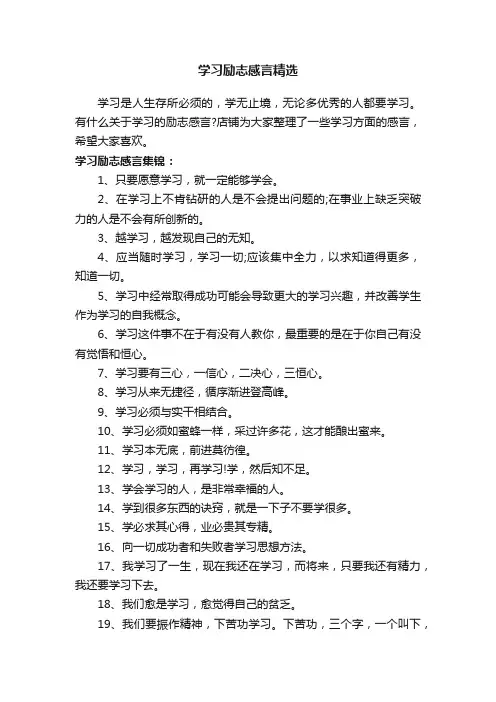 学习励志感言精选

学习是人生存所必须的，学无止境，无论多优秀的人都要学习。有什么关于学习的励志感言?店铺为大家整理了一些学习方面的感言，希望大家喜欢。

学习励志感言集锦：

1、只要愿意学习，就一定能够学会。

2、在学习上不肯钻研的人是不会提出问题的;在事业上缺乏突破力的人是不会有所创新的。

3、越学习，越发现自己的无知。

4、应当随时学习，学习一切;应该集中全力，以求知道得更多，知道一切。

5、学习中经常取得成功可能会导致更大的学习兴趣，并改善学生作为学习的自我概念。

6、学习这件事不在于有没有人教你，最重要的是在于你自己有没有觉悟和恒心。

7、学习要有三心，一信心，二决心，三恒心。

8、学习从来无捷径，循序渐进登高峰。

9、学习必须与实干相结合。

10、学习必须如蜜蜂一样，采过许多花，这才能酿出蜜来。

11、学习本无底，前进莫彷徨。

12、学习，学习，再学习!学，然后知不足。

13、学会学习的人，是非常幸福的人。

14、学到很多东西的诀窍，就是一下子不要学很多。

15、学必求其心得，业必贵其专精。

16、向一切成功者和失败者学习思想方法。

17、我学习了一生，现在我还在学习，而将来，只要我还有精力，我还要学习下去。

18、我们愈是学习，愈觉得自己的贫乏。

19、我们要振作精神，下苦功学习。下苦功，三个字，一个叫下，